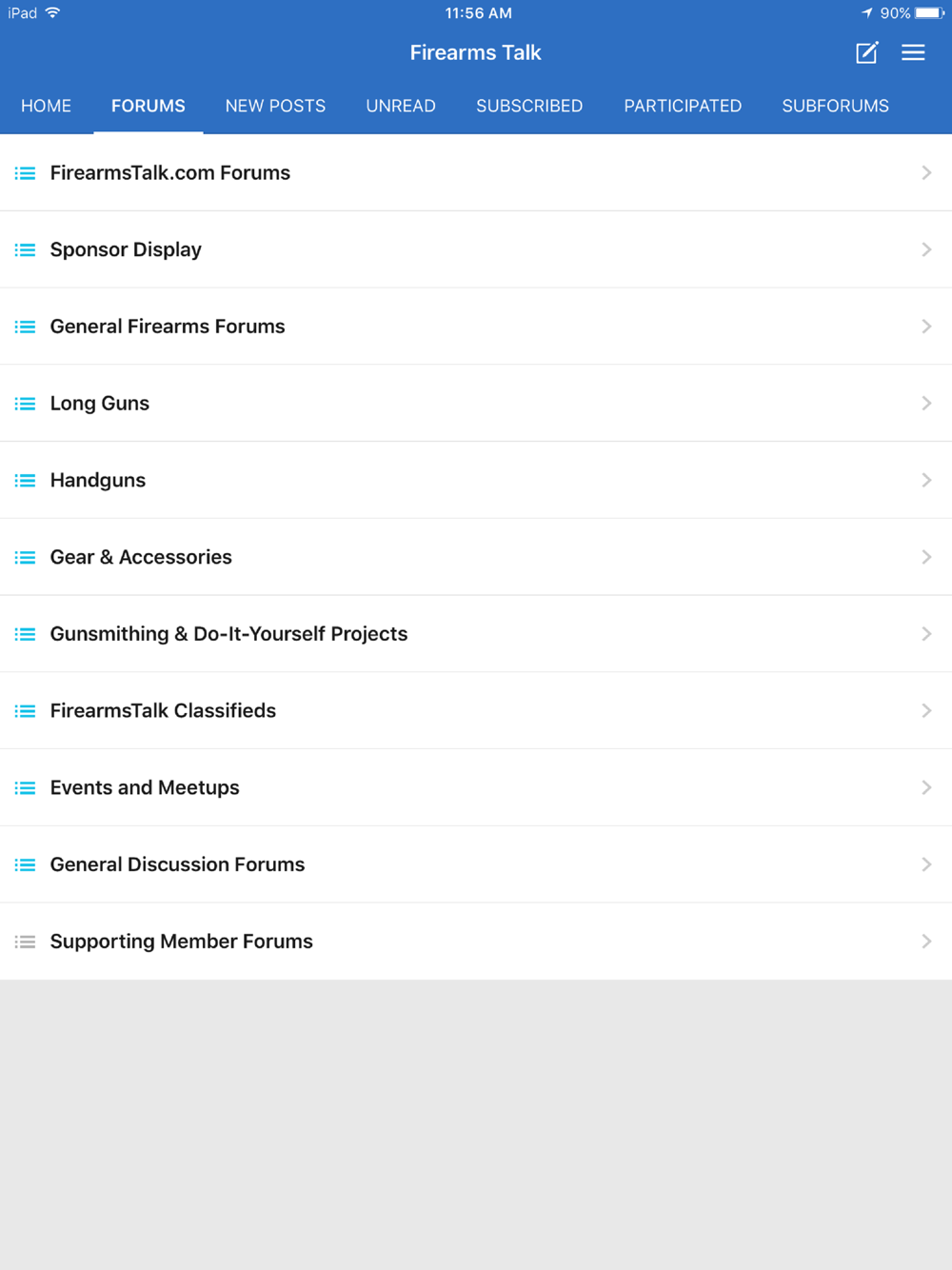 iPad 11:56 AM 90%

Firearms Talk

HOME FORUMS NEW POSTS UNREAD SUBSCRIBED PARTICIPATED SUBFORUMS

FirearmsTalk.com Forums

Sponsor Display

General Firearms Forums

Long Guns

Handguns

Gear & Accessories

Gunsmithing & Do-It-Yourself Projects

FirearmsTalk Classifieds

Events and Meetups

General Discussion Forums

Supporting Member Forums